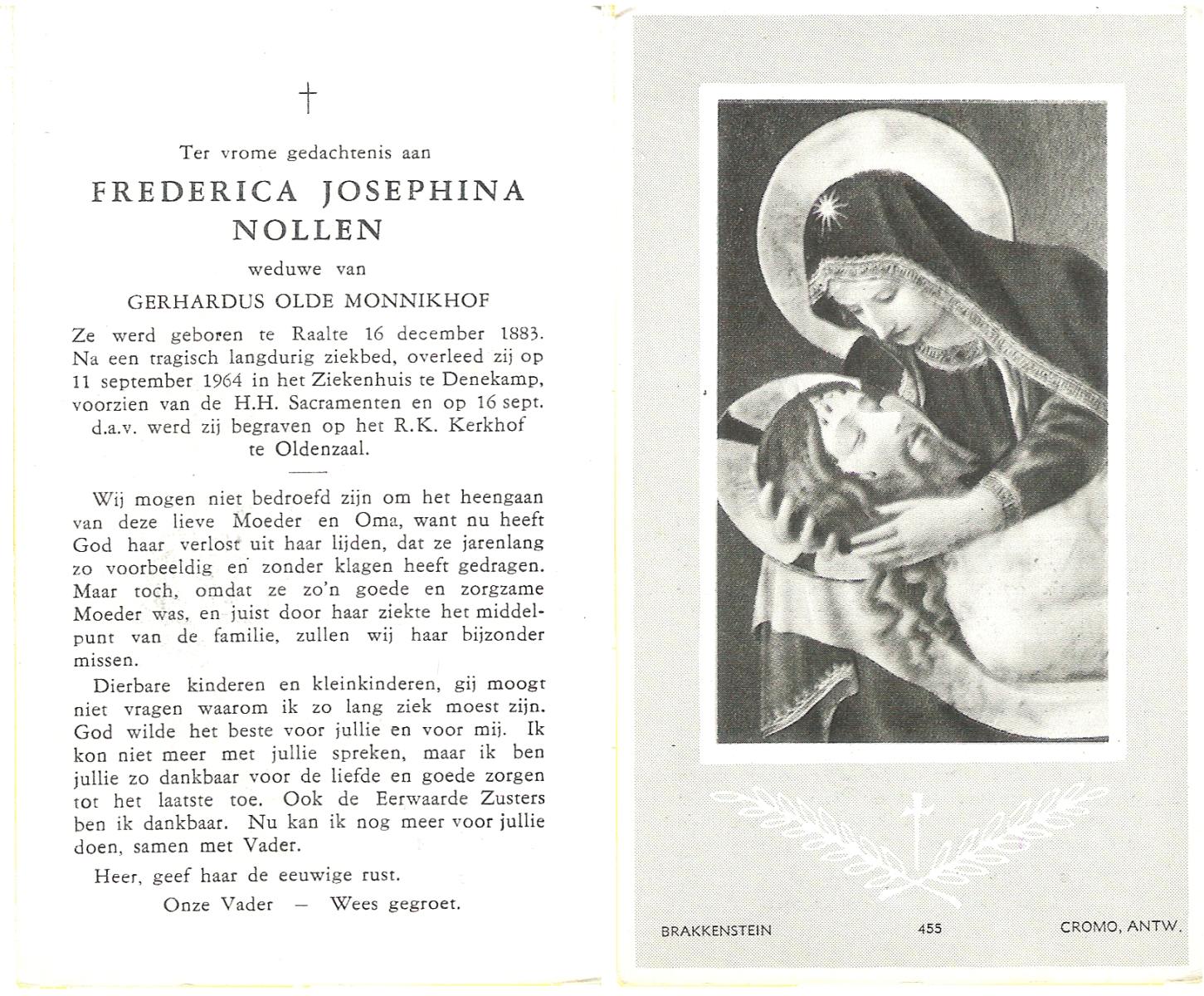 †

Ter vrome gedachtenis aan

FREDERICA JOSEPHINA NOLLEN

weduwe van

GERHARDUS OLDE MONNIKHOF

Ze werd geboren te Raalte 16 december 1883. Na een tragisch langdurig ziekbed, overleed zij op 11 september 1964 in het Ziekenhuis te Denekamp, voorzien van de H.H. Sacramenten en op 16 sept. d.a.v. werd zij begraven op het R.K. Kerkhof te Oldenzaal.

Wij mogen niet bedroefd zijn om het heengaan van deze lieve Moeder en Oma, want nu heeft God haar verlost uit haar lijden, dat ze jarenlang zo voorbeeldig en zonder klagen heeft gedragen. Maar toch, omdat ze zo'n goede en zorgzame Moeder was, en juist door haar ziekte het middelpunt van de familie, zullen wij haar bijzonder missen.

Dierbare kinderen en kleinkinderen, gij moogt niet vragen waarom ik zo lang ziek moest zijn. God wilde het beste voor jullie en voor mij. Ik kon niet meer met jullie spreken, maar ik ben jullie zo dankbaar voor de liefde en goede zorgen tot het laatste toe. Ook de Eerwaarde Zusters ben ik dankbaar. Nu kan ik nog meer voor jullie doen, samen met Vader.

Heer, geef haar de eeuwige rust.

Onze Vader — Wees gegroet.

BRAKKENSTEIN 455 CROMO, ANTW.